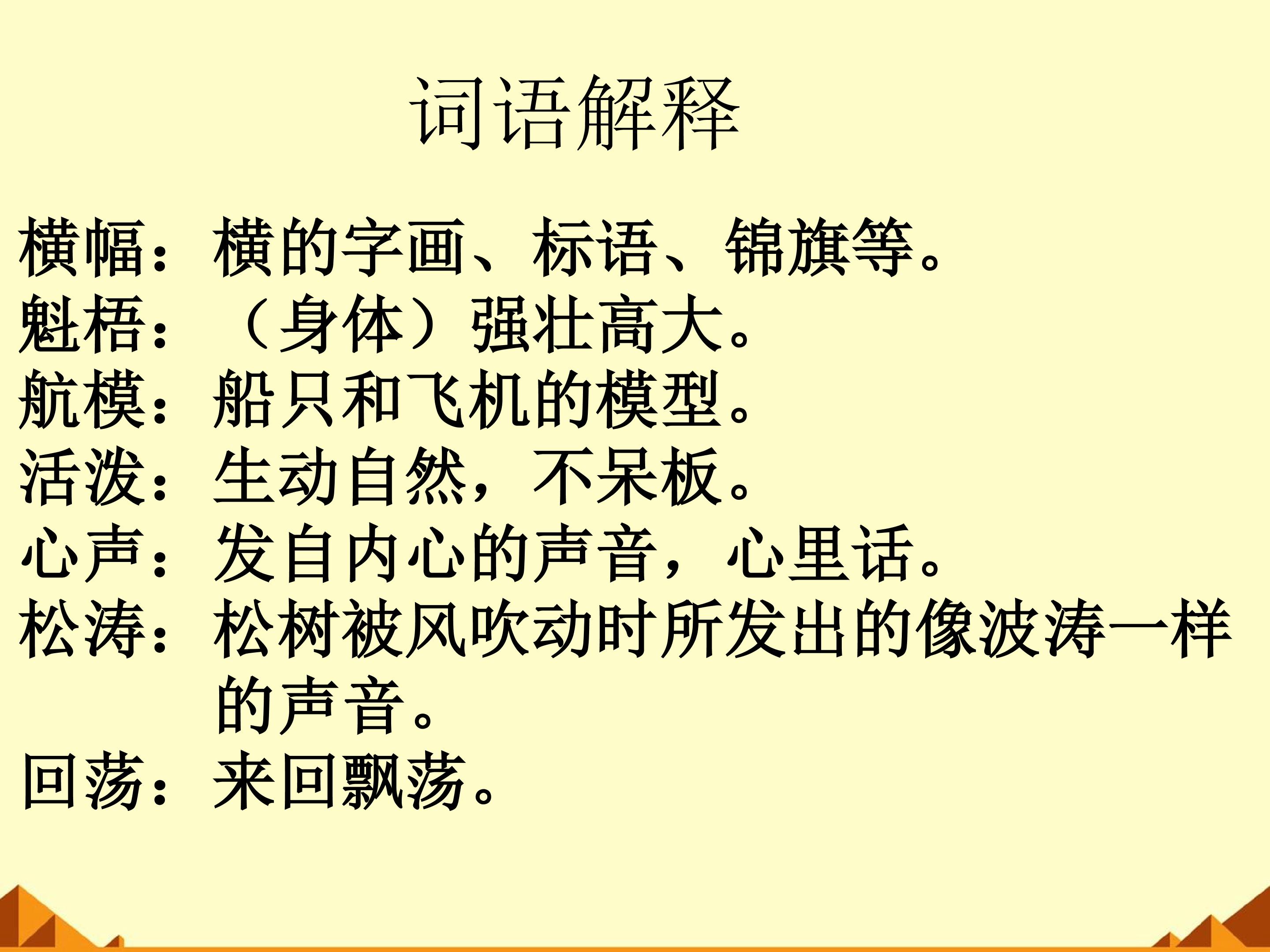 词语解释

横幅：横的字画、标语、锦旗等。
魁梧：（身体）强壮高大。
航模：船只和飞机的模型。
活泼：生动自然，不呆板。
心声：发自内心的声音，心里话。
松涛：松树被风吹动时所发出的像波涛一样的声音。
回荡：来回飘荡。